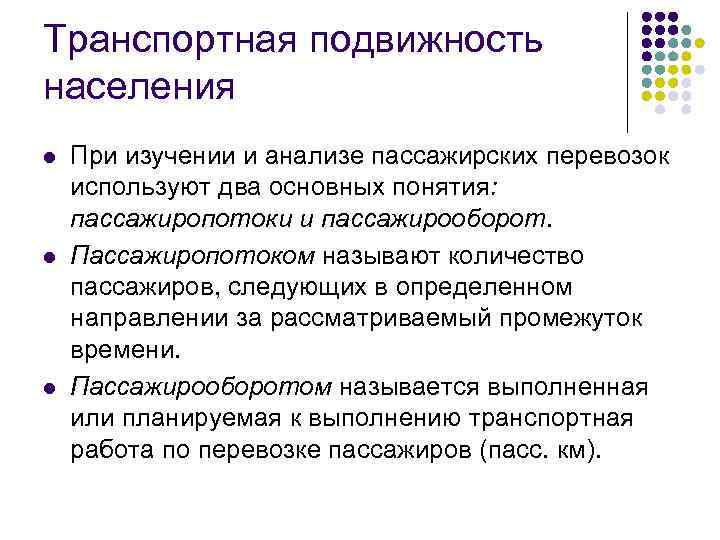 Транспортная подвижность населения

При изучении и анализе пассажирских перевозок используют два основных понятия: пассажиропотоки и пассажирооборот.

Пассажиропотоком называют количество пассажиров, следующих в определенном направлении за рассматриваемый промежуток времени.

Пассажирооборотом называется выполненная или планируемая к выполнению транспортная работа по перевозке пассажиров (пасс. км).